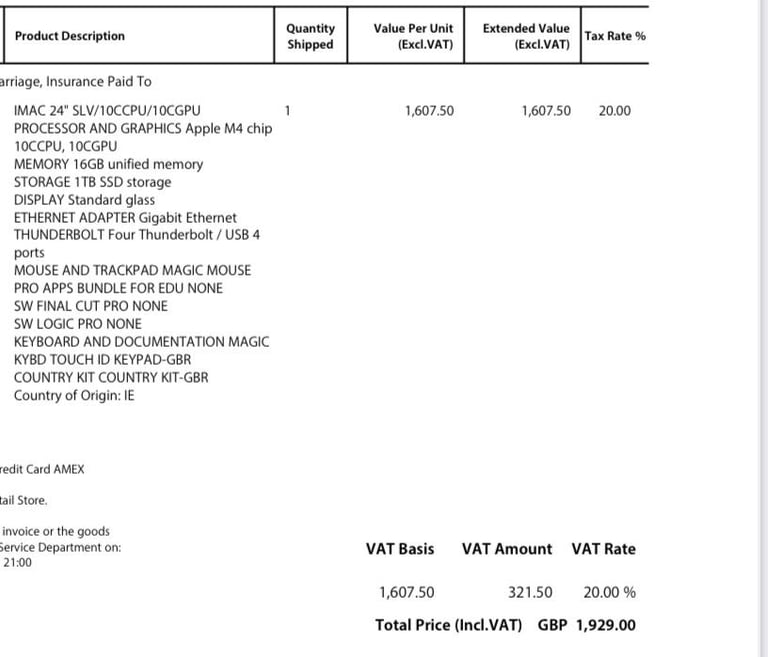 | Product Description | Quantity Shipped | Value Per Unit (Excl.VAT) | Extended Value (Excl.VAT) | Tax Rate % |
|---|---|---|---|---|
| arriage, Insurance Paid To | | | | |
| IMAC 24" SLV/10CCPU/10CGPU PROCESSOR AND GRAPHICS Apple M4 chip 10CCPU, 10CGPU MEMORY 16GB unified memory STORAGE 1TB SSD storage DISPLAY Standard glass ETHERNET ADAPTER Gigabit Ethernet THUNDERBOLT Four Thunderbolt / USB 4 ports MOUSE AND TRACKPAD MAGIC MOUSE PRO APPS BUNDLE FOR EDU NONE SW FINAL CUT PRO NONE SW LOGIC PRO NONE KEYBOARD AND DOCUMENTATION MAGIC KYBD TOUCH ID KEYPAD-GBR COUNTRY KIT COUNTRY KIT-GBR Country of Origin: IE | 1 | 1,607.50 | 1,607.50 | 20.00 |

redit Card AMEX

tail Store.

invoice or the goods
Service Department on:
21:00

| VAT Basis | VAT Amount | VAT Rate |
|---|---|---|
| 1,607.50 | 321.50 | 20.00 % |

Total Price (Incl.VAT) GBP 1,929.00